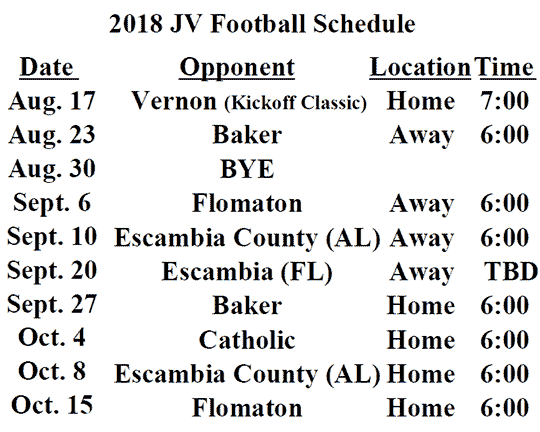 2018 JV Football Schedule

| Date | Opponent | Location | Time |
|---|---|---|---|
| Aug. 17 | Vernon (Kickoff Classic) | Home | 7:00 |
| Aug. 23 | Baker | Away | 6:00 |
| Aug. 30 | BYE | | |
| Sept. 6 | Flomaton | Away | 6:00 |
| Sept. 10 | Escambia County (AL) | Away | 6:00 |
| Sept. 20 | Escambia (FL) | Away | TBD |
| Sept. 27 | Baker | Home | 6:00 |
| Oct. 4 | Catholic | Home | 6:00 |
| Oct. 8 | Escambia County (AL) | Home | 6:00 |
| Oct. 15 | Flomaton | Home | 6:00 |